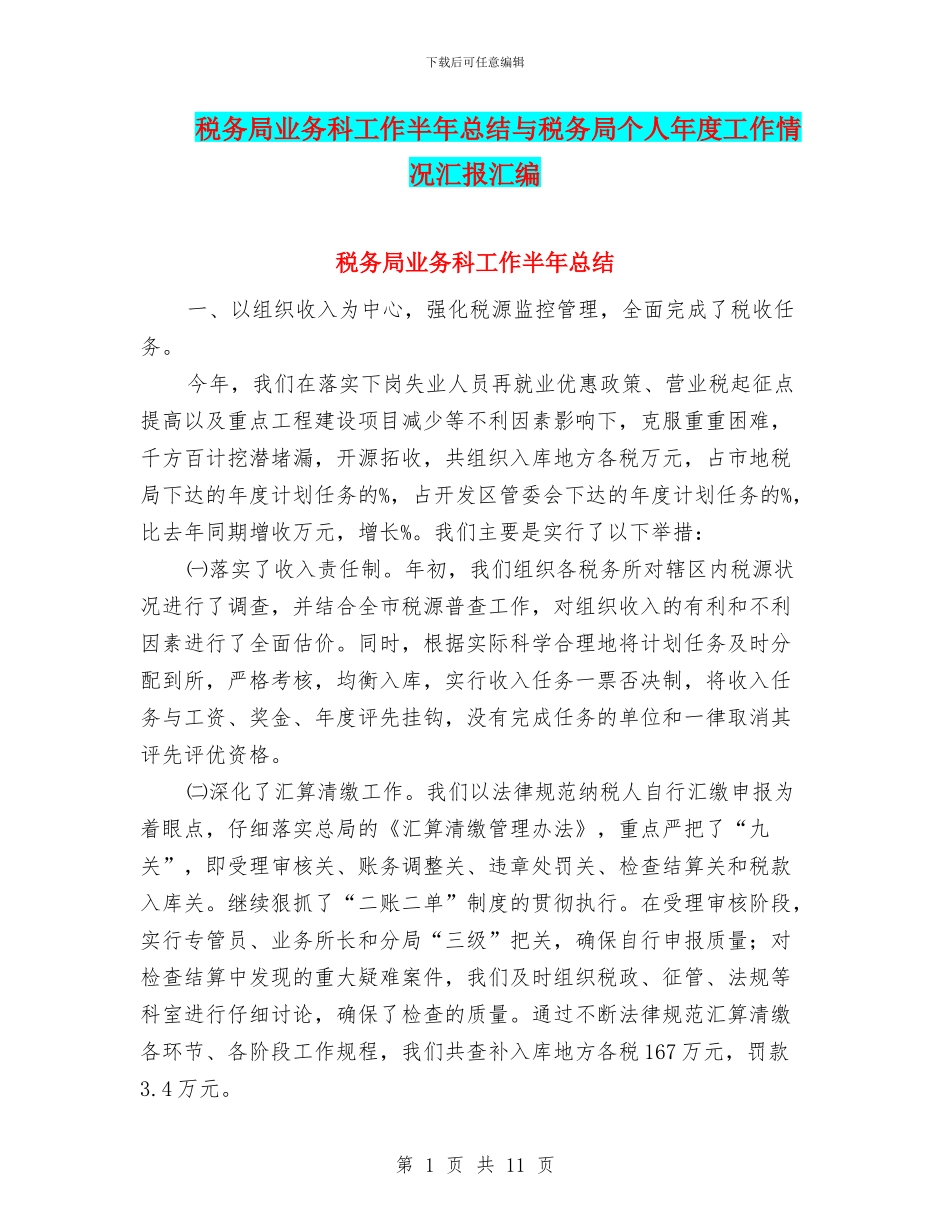 下载后可任意编辑

税务局业务科工作半年总结与税务局个人年度工作情况汇报汇编

税务局业务科工作半年总结

一、以组织收入为中心，强化税源监控管理，全面完成了税收任务。

今年，我们在落实下岗失业人员再就业优惠政策、营业税起征点提高以及重点工程建设项目减少等不利因素影响下，克服重重困难，千方百计挖潜堵漏，开源拓收，共组织入库地方各税万元，占市地税局下达的年度计划任务的%，占开发区管委会下达的年度计划任务的%，比去年同期增收万元，增长%。我们主要是实行了以下举措：

㈠落实了收入责任制。年初，我们组织各税务所对辖区内税源状况进行了调查，并结合全市税源普查工作，对组织收入的有利和不利因素进行了全面估价。同时，根据实际科学合理地将计划任务及时分配到所，严格考核，均衡入库，实行收入任务一票否决制，将收入任务与工资、奖金、年度评先挂钩，没有完成任务的单位和一律取消其评先评优资格。

㈡深化了汇算清缴工作。我们以法律规范纳税人自行汇缴申报为着眼点，仔细落实总局的《汇算清缴管理办法》，重点严把了“九关”，即受理审核关、账务调整关、违章处罚关、检查结算关和税款入库关。继续狠抓了“二账二单”制度的贯彻执行。在受理审核阶段，实行专管员、业务所长和分局“三级”把关，确保自行申报质量；对检查结算中发现的重大疑难案件，我们及时组织税政、征管、法规等科室进行仔细讨论，确保了检查的质量。通过不断法律规范汇算清缴各环节、各阶段工作规程，我们共查补入库地方各税167万元，罚款3.4万元。

第 1 页 共 11 页